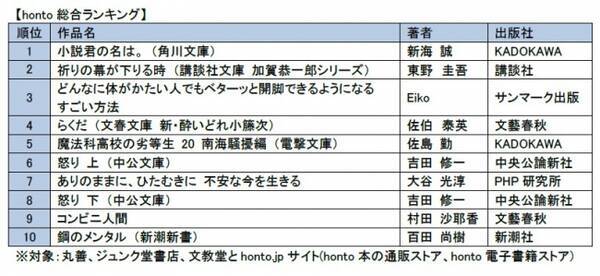 【honto 総合ランキング】

| 順位 | 作品名 | 著者 | 出版社 |
|---|---|---|---|
| 1 | 小説君の名は。（角川文庫） | 新海　誠 | KADOKAWA |
| 2 | 祈りの幕が下りる時（講談社文庫 加賀恭一郎シリーズ） | 東野　圭吾 | 講談社 |
| 3 | どんなに体がかたい人でもベターッと開脚できるようになるすごい方法 | Eiko | サンマーク出版 |
| 4 | らくだ（文春文庫 新・酔いどれ小籐次） | 佐伯　泰英 | 文藝春秋 |
| 5 | 魔法科高校の劣等生 20 南海騒擾編（電撃文庫） | 佐島　勤 | KADOKAWA |
| 6 | 怒り 上（中公文庫） | 吉田　修一 | 中央公論新社 |
| 7 | ありのままに、ひたむきに 不安な今を生きる | 大谷　光淳 | PHP 研究所 |
| 8 | 怒り 下（中公文庫） | 吉田　修一 | 中央公論新社 |
| 9 | コンビニ人間 | 村田　沙耶香 | 文藝春秋 |
| 10 | 鋼のメンタル（新潮新書） | 百田　尚樹 | 新潮社 |

※対象：丸善、ジュンク堂書店、文教堂と honto.jp サイト(honto 本の通販ストア、honto 電子書籍ストア)